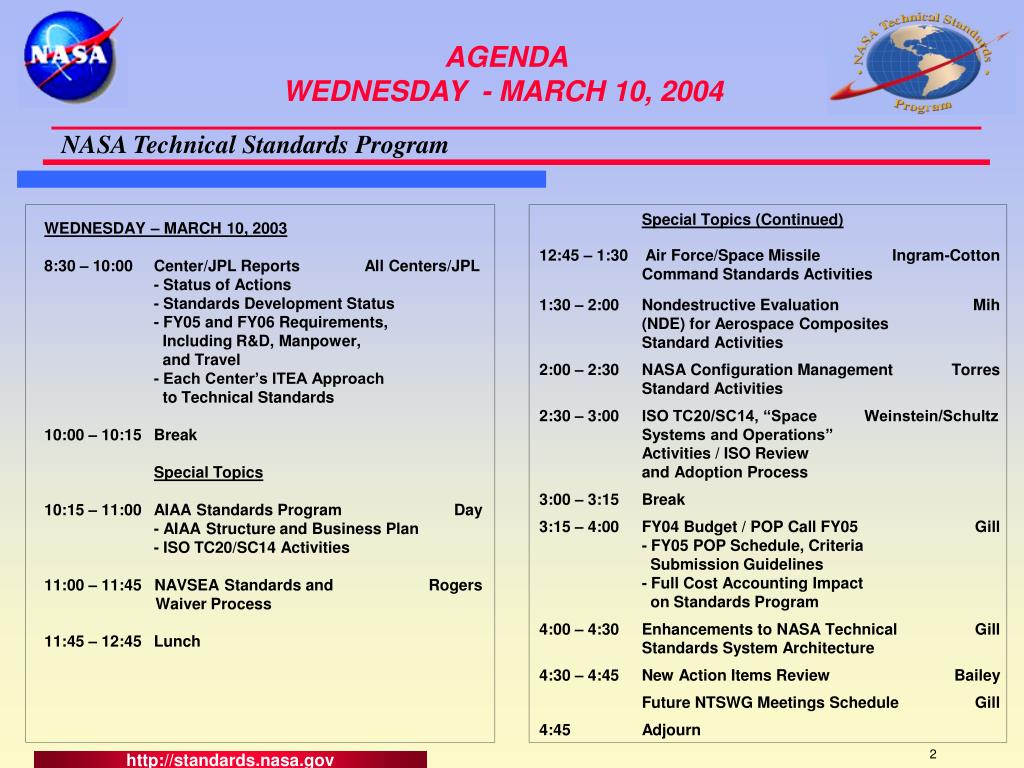 NASA

AGENDA
WEDNESDAY - MARCH 10, 2004

NASA Technical Standards Program

NASA Technical Standards Program

WEDNESDAY – MARCH 10, 2003

8:30 – 10:00 Center/JPL Reports All Centers/JPL
- Status of Actions
- Standards Development Status
- FY05 and FY06 Requirements, Including R&D, Manpower, and Travel
- Each Center's ITEA Approach to Technical Standards

10:00 – 10:15 Break

Special Topics

10:15 – 11:00 AIAA Standards Program Day
- AIAA Structure and Business Plan
- ISO TC20/SC14 Activities

11:00 – 11:45 NAVSEA Standards and Waiver Process Rogers

11:45 – 12:45 Lunch

Special Topics (Continued)

12:45 – 1:30 Air Force/Space Missile Command Standards Activities Ingram-Cotton

1:30 – 2:00 Nondestructive Evaluation (NDE) for Aerospace Composites Standard Activities Mih

2:00 – 2:30 NASA Configuration Management Standard Activities Torres

2:30 – 3:00 ISO TC20/SC14, "Space Systems and Operations" Activities / ISO Review and Adoption Process Weinstein/Schultz

3:00 – 3:15 Break

3:15 – 4:00 FY04 Budget / POP Call FY05 Gill
- FY05 POP Schedule, Criteria Submission Guidelines
- Full Cost Accounting Impact on Standards Program

4:00 – 4:30 Enhancements to NASA Technical Standards System Architecture Gill

4:30 – 4:45 New Action Items Review Bailey

Future NTSWG Meetings Schedule Gill

4:45 Adjourn

http://standards.nasa.gov

2